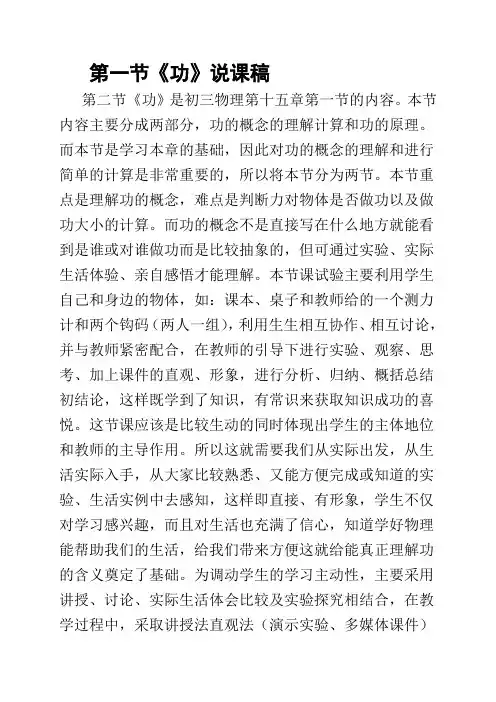 第一节《功》说课稿

第二节《功》是初三物理第十五章第一节的内容。本节内容主要分成两部分，功的概念的理解计算和功的原理。而本节是学习本章的基础，因此对功的概念的理解和进行简单的计算是非常重要的，所以将本节分为两节。本节重点是理解功的概念，难点是判断力对物体是否做功以及做功大小的计算。而功的概念不是直接写在什么地方就能看到是谁或对谁做功而是比较抽象的，但可通过实验、实际生活体验、亲自感悟才能理解。本节课试验主要利用学生自己和身边的物体，如：课本、桌子和教师给的一个测力计和两个钩码（两人一组），利用生生相互协作、相互讨论，并与教师紧密配合，在教师的引导下进行实验、观察、思考、加上课件的直观、形象，进行分析、归纳、概括总结初结论，这样既学到了知识，有常识来获取知识成功的喜悦。这节课应该是比较生动的同时体现出学生的主体地位和教师的主导作用。所以这就需要我们从实际出发，从生活实际入手，从大家比较熟悉、又能方便完成或知道的实验、生活实例中去感知，这样即直接、有形象，学生不仅对学习感兴趣，而且对生活也充满了信心，知道学好物理能帮助我们的生活，给我们带来方便这就给能真正理解功的含义奠定了基础。为调动学生的学习主动性，主要采用讲授、讨论、实际生活体会比较及实验探究相结合，在教学过程中，采取讲授法直观法（演示实验、多媒体课件）